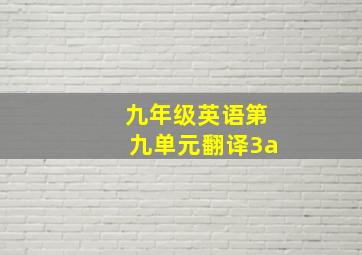 九年级英语第九单元翻译3a